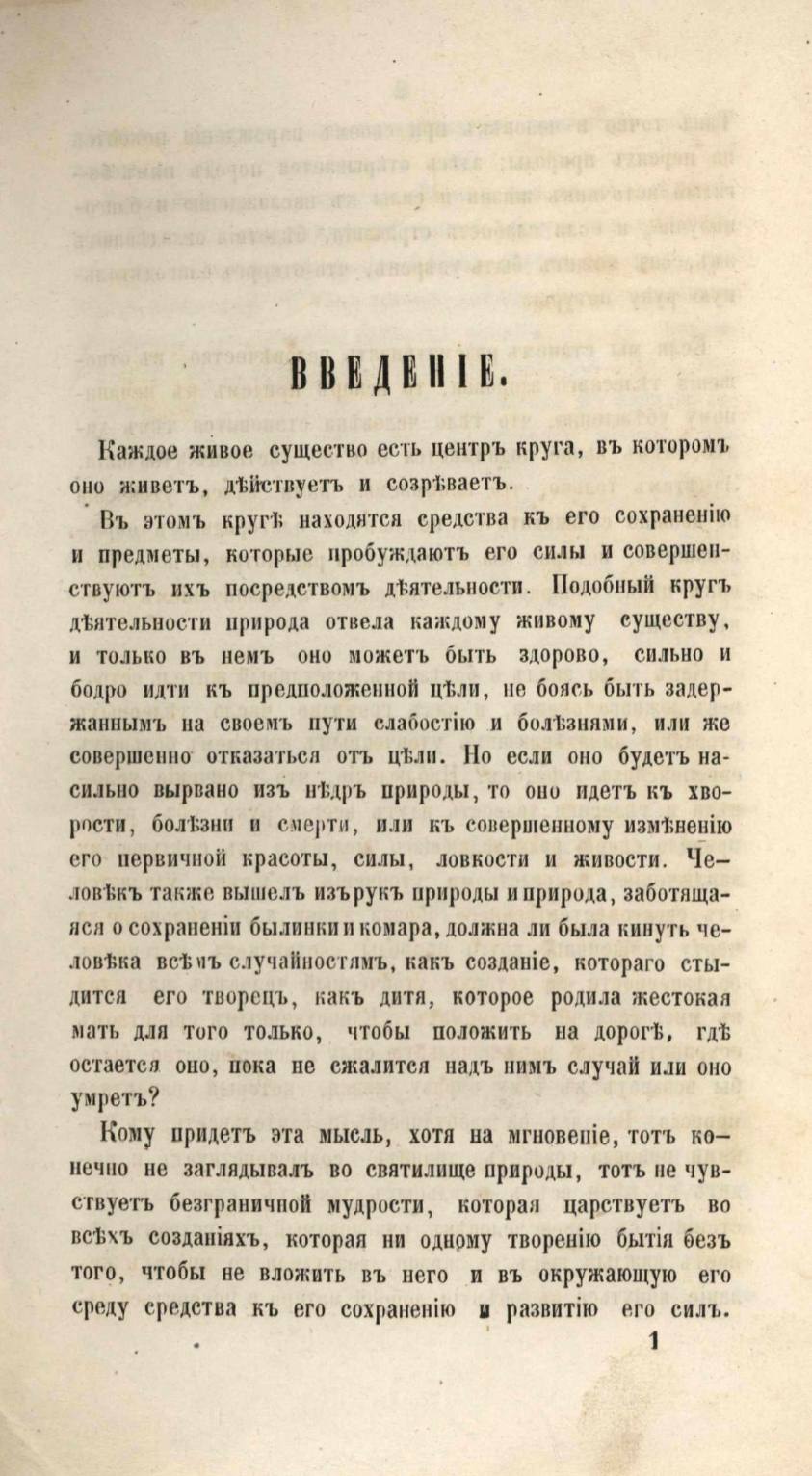 ВВЕДЕНІЕ.

Каждое живое существо есть центръ круга, въ которомъ оно живетъ, дѣйствуетъ и созрѣваетъ.

Въ этомъ кругѣ находятся средства къ его сохраненію и предметы, которые пробуждаютъ его силы и совершенствуютъ ихъ посредствомъ дѣятельности. Подобный кругъ дѣятельности природа отвела каждому живому существу, и только въ немъ оно можетъ быть здорово, сильно и бодро идти къ предположенной цѣли, не боясь быть задержаннымъ на своемъ пути слабостію и болѣзнями, или же совершенно отказаться отъ цѣли. Но если оно будетъ насильно вырвано изъ нѣдръ природы, то оно идетъ къ хворости, болѣзни и смерти, или къ совершенному измѣненію его первичной красоты, силы, ловкости и живости. Человѣкъ также вышелъ изъ рукъ природы и природа, заботящаяся о сохраненіи былинки и комара, должна ли была кинуть человѣка всѣмъ случайностямъ, какъ созданіе, котораго стыдится его творецъ, какъ дитя, которое родила жестокая мать для того только, чтобы положить на дорогѣ, гдѣ остается оно, пока не сжалится надъ нимъ случай или оно умретъ?

Кому придетъ эта мысль, хотя на мгновеніе, тотъ конечно не заглядывалъ во святилище природы, тотъ не чувствуетъ безграничной мудрости, которая царствуетъ во всѣхъ созданіяхъ, которая ни одному творенію бытія безъ того, чтобы не вложить въ него и въ окружающую его среду средства къ его сохраненію и развитію его силъ.

1